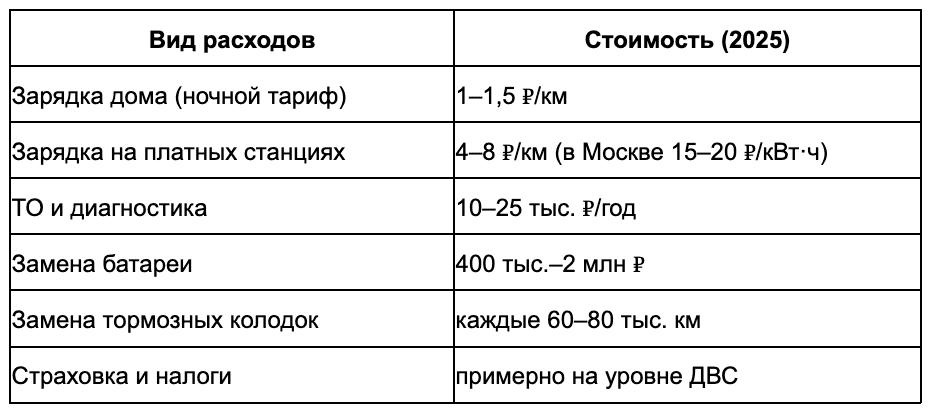 | Вид расходов | Стоимость (2025) |
|---|---|
| Зарядка дома (ночной тариф) | 1–1,5 ₽/км |
| Зарядка на платных станциях | 4–8 ₽/км (в Москве 15–20 ₽/кВт·ч) |
| ТО и диагностика | 10–25 тыс. ₽/год |
| Замена батареи | 400 тыс.–2 млн ₽ |
| Замена тормозных колодок | каждые 60–80 тыс. км |
| Страховка и налоги | примерно на уровне ДВС |